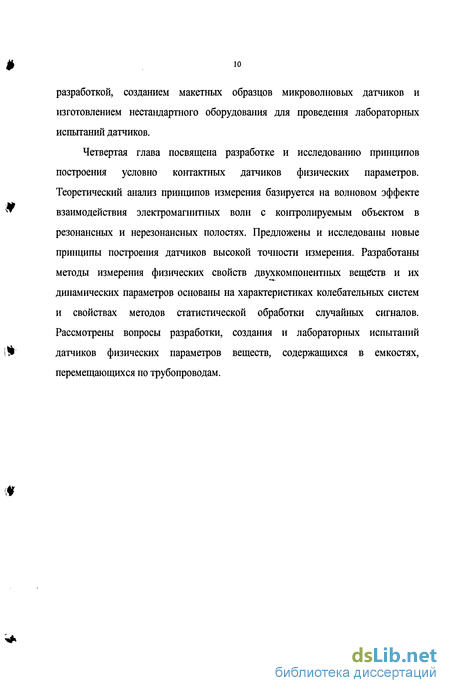 10

разработкой, созданием макетных образцов микроволновых датчиков и изготовлением нестандартного оборудования для проведения лабораторных испытаний датчиков.

Четвертая глава посвящена разработке и исследованию принципов построения условно контактных датчиков физических параметров. Теоретический анализ принципов измерения базируется на волновом эффекте взаимодействия электромагнитных волн с контролируемым объектом в резонансных и нерезонансных полостях. Предложены и исследованы новые принципы построения датчиков высокой точности измерения. Разработаны методы измерения физических свойств двухкомпонентных веществ и их динамических параметров основаны на характеристиках колебательных систем и свойствах методов статистической обработки случайных сигналов. Рассмотрены вопросы разработки, создания и лабораторных испытаний датчиков физических параметров веществ, содержащихся в емкостях, перемещающихся по трубопроводам.

dsLib.net
библиотека диссертаций